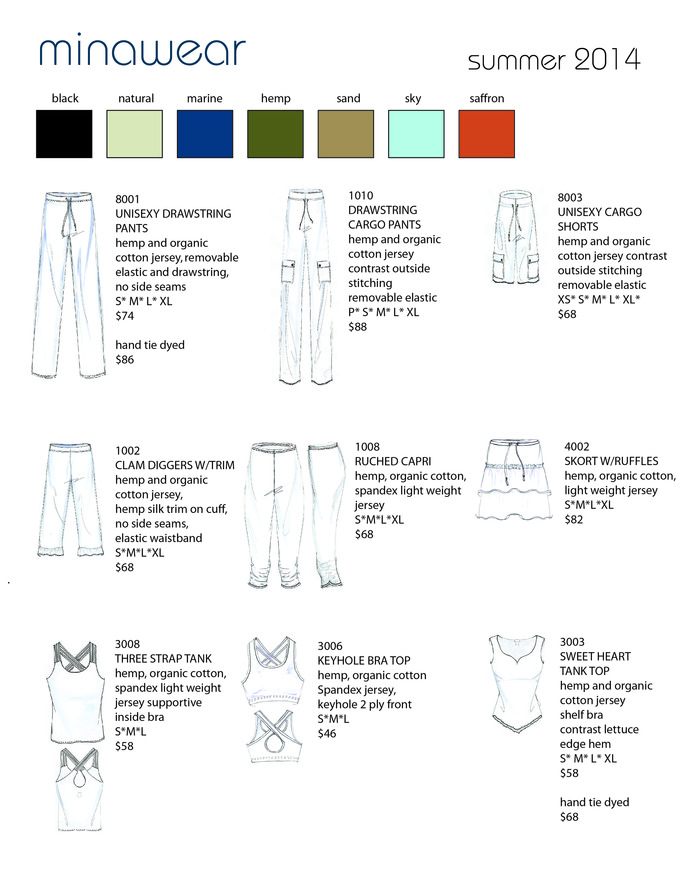 minawear

summer 2014

black natural marine hemp sand sky saffron

8001
UNISEXY DRAWSTRING PANTS
hemp and organic cotton jersey, removable elastic and drawstring, no side seams
S* M* L* XL
$74

hand tie dyed
$86

1010
DRAWSTRING CARGO PANTS
hemp and organic cotton jersey contrast outside stitching removable elastic
P* S* M* L* XL
$88

8003
UNISEXY CARGO SHORTS
hemp and organic cotton jersey contrast outside stitching removable elastic
XS* S* M* L* XL*
$68

1002
CLAM DIGGERS W/TRIM
hemp and organic cotton jersey, hemp silk trim on cuff, no side seams, elastic waistband
S*M*L*XL
$68

1008
RUCHED CAPRI
hemp, organic cotton, spandex light weight jersey
S*M*L*XL
$68

4002
SKORT W/RUFFLES
hemp, organic cotton, light weight jersey
S*M*L*XL
$82

3008
THREE STRAP TANK
hemp, organic cotton, spandex light weight jersey supportive inside bra
S*M*L
$58

3006
KEYHOLE BRA TOP
hemp, organic cotton Spandex jersey, keyhole 2 ply front
S*M*L
$46

3003
SWEET HEART TANK TOP
hemp and organic cotton jersey shelf bra contrast lettuce edge hem
S* M* L* XL
$58

hand tie dyed
$68